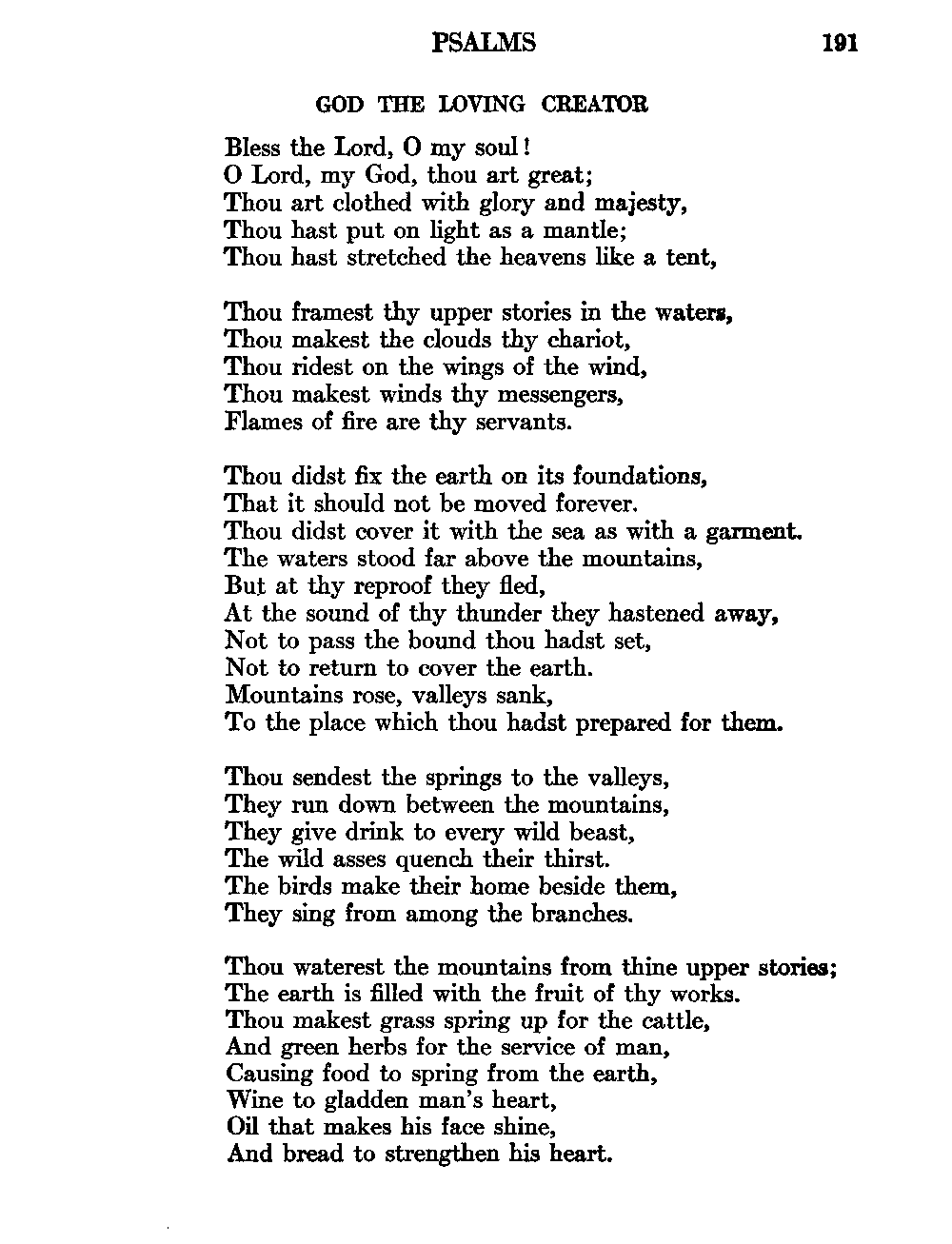 PSALMS 191

GOD THE LOVING CREATOR

Bless the Lord, O my soul!
O Lord, my God, thou art great;
Thou art clothed with glory and majesty,
Thou hast put on light as a mantle;
Thou hast stretched the heavens like a tent,

Thou framest thy upper stories in the waters,
Thou makest the clouds thy chariot,
Thou ridest on the wings of the wind,
Thou makest winds thy messengers,
Flames of fire are thy servants.

Thou didst fix the earth on its foundations,
That it should not be moved forever.
Thou didst cover it with the sea as with a garment.
The waters stood far above the mountains,
But at thy reproof they fled,
At the sound of thy thunder they hastened away,
Not to pass the bound thou hadst set,
Not to return to cover the earth.
Mountains rose, valleys sank,
To the place which thou hadst prepared for them.

Thou sendest the springs to the valleys,
They run down between the mountains,
They give drink to every wild beast,
The wild asses quench their thirst.
The birds make their home beside them,
They sing from among the branches.

Thou waterest the mountains from thine upper stories;
The earth is filled with the fruit of thy works.
Thou makest grass spring up for the cattle,
And green herbs for the service of man,
Causing food to spring from the earth,
Wine to gladden man's heart,
Oil that makes his face shine,
And bread to strengthen his heart.